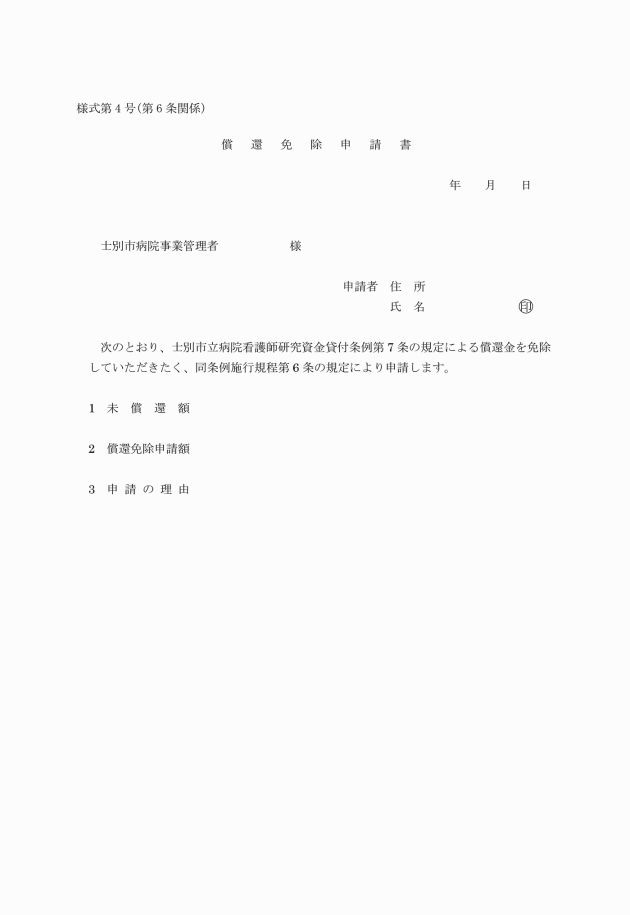 様式第４号（第６条関係）

償　還　免　除　申　請　書

年　　月　　日

士別市病院事業管理者　　　　　　様

申請者　住　所
氏　名　　　　　　　㊞

次のとおり、士別市立病院看護師研究資金貸付条例第７条の規定による償還金を免除していただきたく、同条例施行規程第６条の規定により申請します。

１　未　償　還　額

２　償還免除申請額

３　申 請 の 理 由